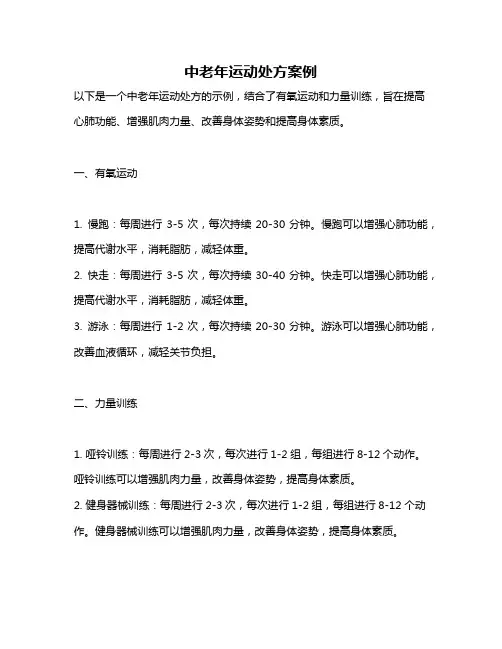 中老年运动处方案例

以下是一个中老年运动处方的示例，结合了有氧运动和力量训练，旨在提高心肺功能、增强肌肉力量、改善身体姿势和提高身体素质。

一、有氧运动

1. 慢跑：每周进行 3-5 次，每次持续 20-30 分钟。慢跑可以增强心肺功能，提高代谢水平，消耗脂肪，减轻体重。
2. 快走：每周进行 3-5 次，每次持续 30-40 分钟。快走可以增强心肺功能，提高代谢水平，消耗脂肪，减轻体重。
3. 游泳：每周进行 1-2 次，每次持续 20-30 分钟。游泳可以增强心肺功能，改善血液循环，减轻关节负担。

二、力量训练

1. 哑铃训练：每周进行 2-3 次，每次进行 1-2 组，每组进行 8-12 个动作。哑铃训练可以增强肌肉力量，改善身体姿势，提高身体素质。
2. 健身器械训练：每周进行 2-3 次，每次进行 1-2 组，每组进行 8-12 个动作。健身器械训练可以增强肌肉力量，改善身体姿势，提高身体素质。